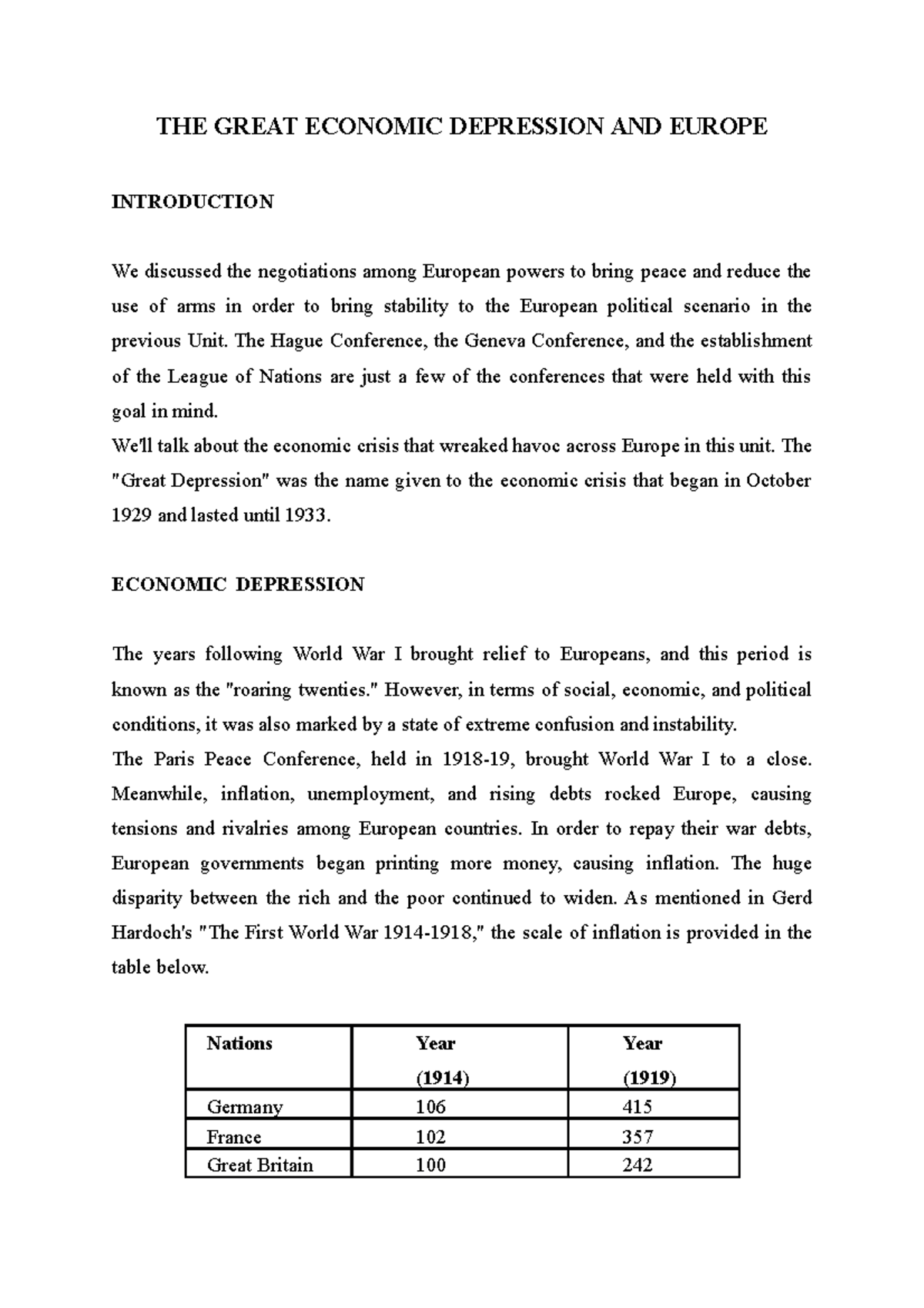 THE GREAT ECONOMIC DEPRESSION AND EUROPE

INTRODUCTION

We discussed the negotiations among European powers to bring peace and reduce the use of arms in order to bring stability to the European political scenario in the previous Unit. The Hague Conference, the Geneva Conference, and the establishment of the League of Nations are just a few of the conferences that were held with this goal in mind.
We'll talk about the economic crisis that wreaked havoc across Europe in this unit. The "Great Depression" was the name given to the economic crisis that began in October 1929 and lasted until 1933.

ECONOMIC DEPRESSION

The years following World War I brought relief to Europeans, and this period is known as the "roaring twenties." However, in terms of social, economic, and political conditions, it was also marked by a state of extreme confusion and instability.
The Paris Peace Conference, held in 1918-19, brought World War I to a close. Meanwhile, inflation, unemployment, and rising debts rocked Europe, causing tensions and rivalries among European countries. In order to repay their war debts, European governments began printing more money, causing inflation. The huge disparity between the rich and the poor continued to widen. As mentioned in Gerd Hardoch's "The First World War 1914-1918," the scale of inflation is provided in the table below.

| Nations | Year (1914) | Year (1919) |
|---|---|---|
| Germany | 106 | 415 |
| France | 102 | 357 |
| Great Britain | 100 | 242 |